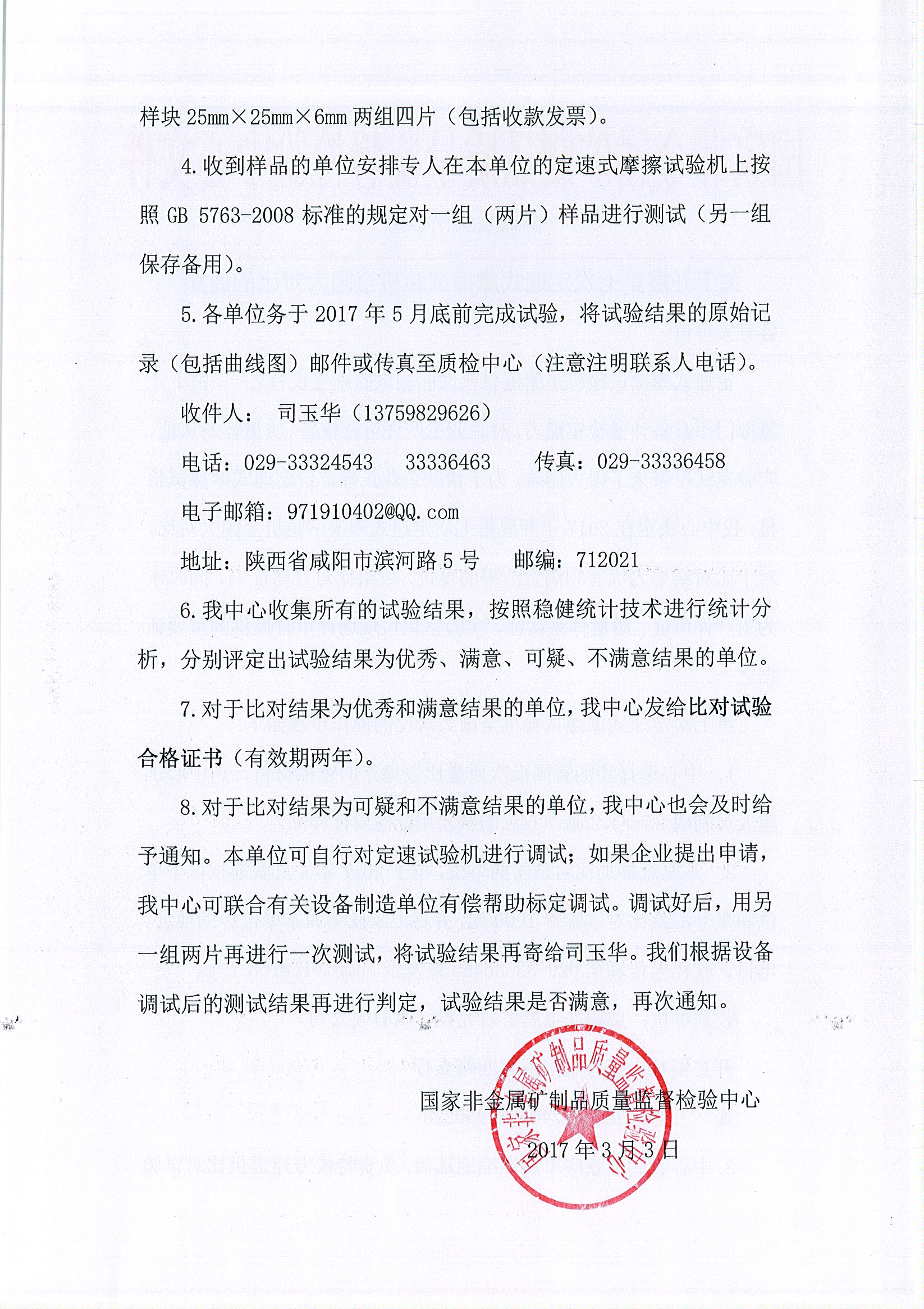 样块 25mm×25mm×6mm 两组四片（包括收款发票）。

4.收到样品的单位安排专人在本单位的定速式摩擦试验机上按照 GB 5763-2008 标准的规定对一组（两片）样品进行测试（另一组保存备用）。

5.各单位务于 2017 年 5 月底前完成试验，将试验结果的原始记录（包括曲线图）邮件或传真至质检中心（注意注明联系人电话）。

收件人： 司玉华（13759829626）

电话：029-33324543 33336463 传真：029-33336458

电子邮箱：971910402@QQ.com

地址：陕西省咸阳市滨河路 5 号 邮编：712021

6.我中心收集所有的试验结果，按照稳健统计技术进行统计分析，分别评定出试验结果为优秀、满意、可疑、不满意结果的单位。

7.对于比对结果为优秀和满意结果的单位，我中心发给比对试验合格证书（有效期两年）。

8.对于比对结果为可疑和不满意结果的单位，我中心也会及时给予通知。本单位可自行对定速试验机进行调试；如果企业提出申请，我中心可联合有关设备制造单位有偿帮助标定调试。调试好后，用另一组两片再进行一次测试，将试验结果再寄给司玉华。我们根据设备调试后的测试结果再进行判定，试验结果是否满意，再次通知。

国家非金属矿制品质量监督检验中心

2017 年 3 月 3 日

国家非金属矿制品质量监督检验中心